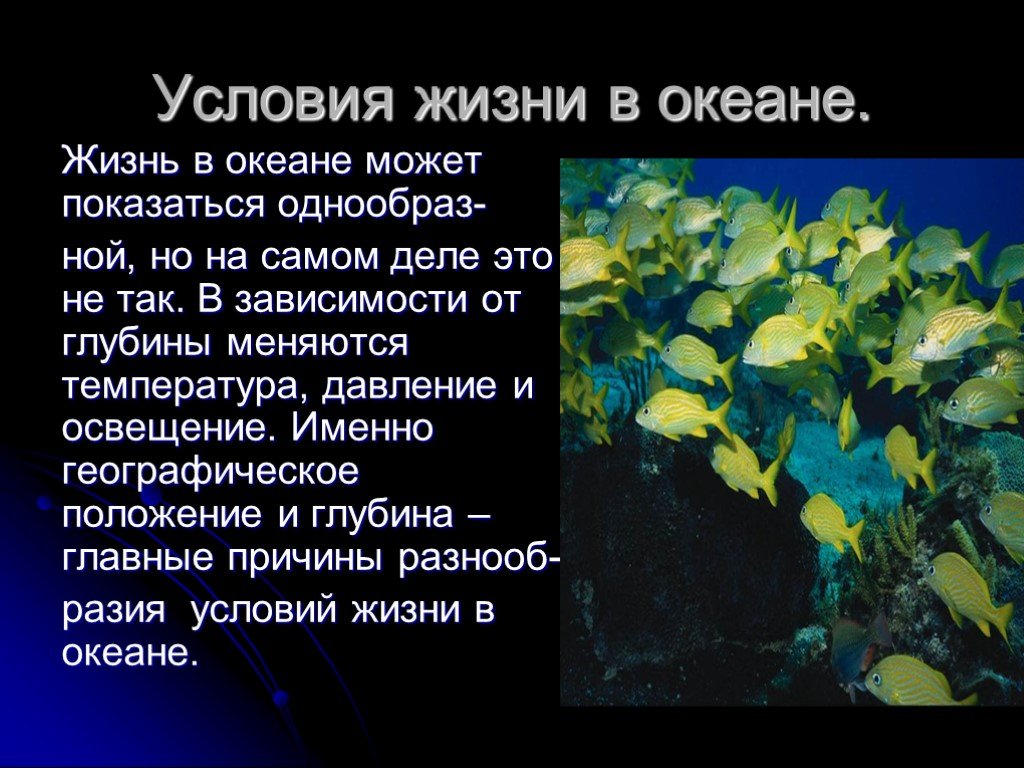 Условия жизни в океане.

Жизнь в океане может показаться однообразной, но на самом деле это не так. В зависимости от глубины меняются температура, давление и освещение. Именно географическое положение и глубина – главные причины разнообразия условий жизни в океане.